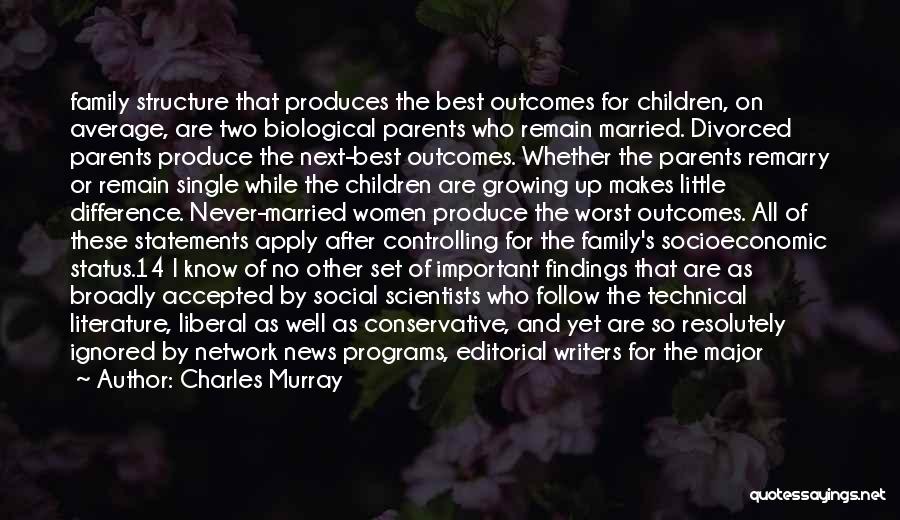 family structure that produces the best outcomes for children, on average, are two biological parents who remain married. Divorced parents produce the next-best outcomes. Whether the parents remarry or remain single while the children are growing up makes little difference. Never-married women produce the worst outcomes. All of these statements apply after controlling for the family's socioeconomic status.14 I know of no other set of important findings that are as broadly accepted by social scientists who follow the technical literature, liberal as well as conservative, and yet are so resolutely ignored by network news programs, editorial writers for the major

~ Author: Charles Murray

quotessayings.net